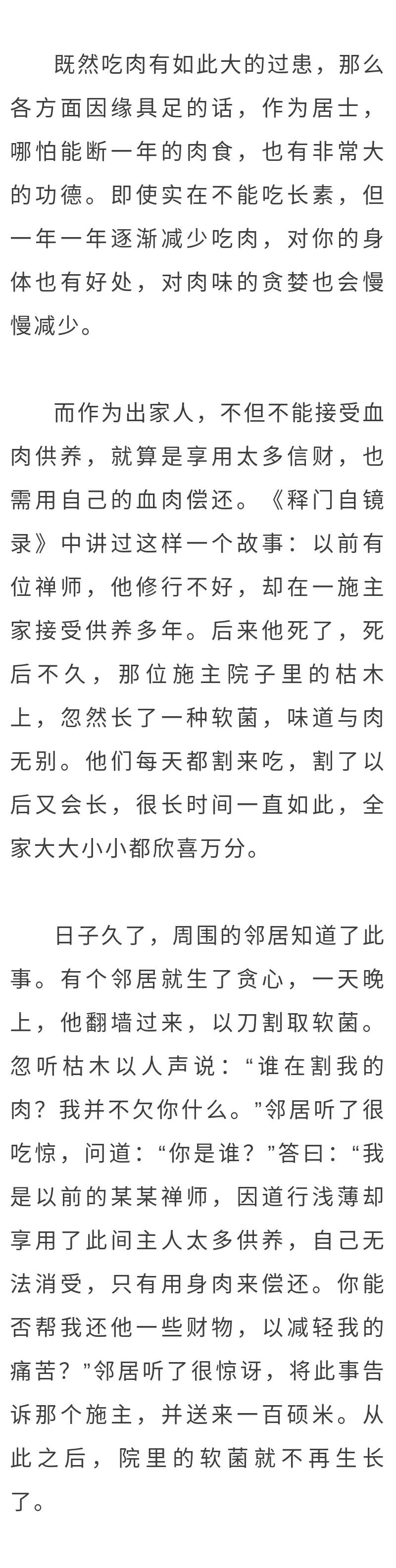 既然吃肉有如此大的过患，那么各方面因缘具足的话，作为居士，哪怕能断一年的肉食，也有非常大的功德。即使实在不能吃长素，但一年一年逐渐减少吃肉，对你的身体也有好处，对肉味的贪婪也会慢慢减少。

而作为出家人，不但不能接受血肉供养，就算是享用太多信财，也需用自己的血肉偿还。《释门自镜录》中讲过这样一个故事：以前有位禅师，他修行不好，却在一施主家接受供养多年。后来他死了，死后不久，那位施主院子里的枯木上，忽然长了一种软菌，味道与肉无别。他们每天都割来吃，割了以后又会长，很长时间一直如此，全家大大小小都欣喜万分。

日子久了，周围的邻居知道了此事。有个邻居就生了贪心，一天晚上，他翻墙过来，以刀割取软菌。忽听枯木以人声说：“谁在割我的肉？我并不欠你什么。”邻居听了很吃惊，问道：“你是谁？”答曰：“我是以前的某某禅师，因道行浅薄却享用了此间主人太多供养，自己无法消受，只有用身肉来偿还。你能否帮我还他一些财物，以减轻我的痛苦？”邻居听了很惊讶，将此事告诉那个施主，并送来一百硕米。从此之后，院里的软菌就不再生长了。